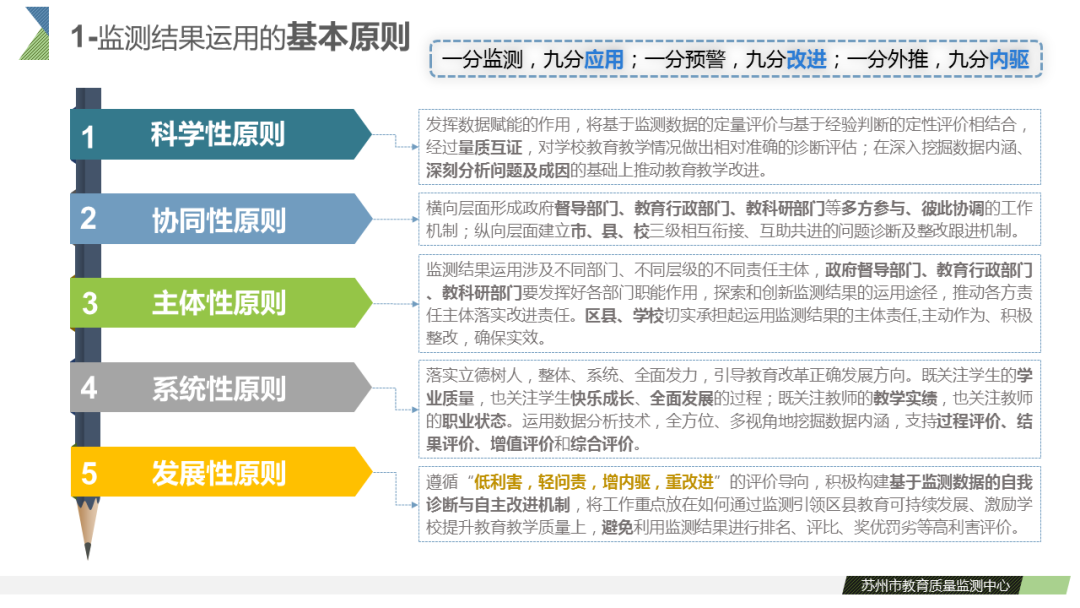 1-监测结果运用的基本原则

一分监测，九分应用；一分预警，九分改进；一分外推，九分内驱

1 科学性原则

发挥数据赋能的作用，将基于监测数据的定量评价与基于经验判断的定性评价相结合，经过量质互证，对学校教育教学情况做出相对准确的诊断评估；在深入挖掘数据内涵、深刻分析问题及成因的基础上推动教育教学改进。

2 协同性原则

横向层面形成政府督导部门、教育行政部门、教科研部门等多方参与、彼此协调的工作机制；纵向层面建立市、县、校三级相互衔接、互助共进的问题诊断及整改跟进机制。

3 主体性原则

监测结果运用涉及不同部门、不同层级的不同责任主体，政府督导部门、教育行政部门、教科研部门要发挥好各部门职能作用，探索和创新监测结果的运用途径，推动各方责任主体落实改进责任。区县、学校切实承担起运用监测结果的主体责任,主动作为、积极整改，确保实效。

4 系统性原则

落实立德树人，整体、系统、全面发力，引导教育改革正确发展方向。既关注学生的学业质量，也关注学生快乐成长、全面发展的过程；既关注教师的教学实绩，也关注教师的职业状态。运用数据分析技术，全方位、多视角地挖掘数据内涵，支持过程评价、结果评价、增值评价和综合评价。

5 发展性原则

遵循“低利害，轻问责，增内驱，重改进”的评价导向，积极构建基于监测数据的自我诊断与自主改进机制，将工作重点放在如何通过监测引领区县教育可持续发展、激励学校提升教育教学质量上，避免利用监测结果进行排名、评比、奖优罚劣等高利害评价。

苏州市教育质量监测中心